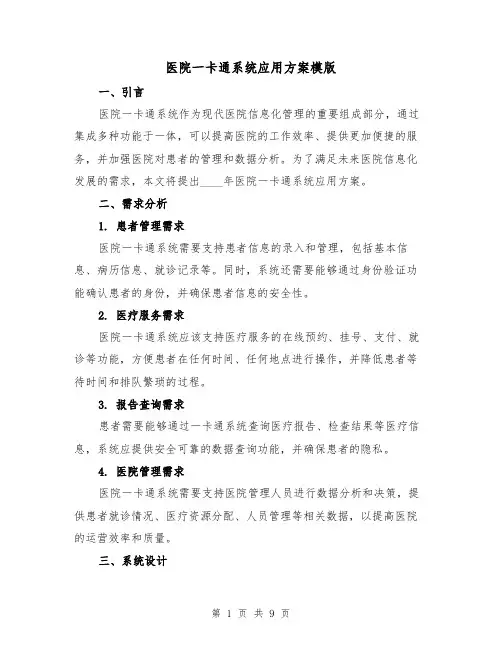 医院一卡通系统应用方案模版

一、引言

医院一卡通系统作为现代医院信息化管理的重要组成部分，通过集成多种功能于一体，可以提高医院的工作效率、提供更加便捷的服务，并加强医院对患者的管理和数据分析。为了满足未来医院信息化发展的需求，本文将提出____年医院一卡通系统应用方案。

二、需求分析

1. 患者管理需求

医院一卡通系统需要支持患者信息的录入和管理，包括基本信息、病历信息、就诊记录等。同时，系统还需要能够通过身份验证功能确认患者的身份，并确保患者信息的安全性。

2. 医疗服务需求

医院一卡通系统应该支持医疗服务的在线预约、挂号、支付、就诊等功能，方便患者在任何时间、任何地点进行操作，并降低患者等待时间和排队繁琐的过程。

3. 报告查询需求

患者需要能够通过一卡通系统查询医疗报告、检查结果等医疗信息，系统应提供安全可靠的数据查询功能，并确保患者的隐私。

4. 医院管理需求

医院一卡通系统需要支持医院管理人员进行数据分析和决策，提供患者就诊情况、医疗资源分配、人员管理等相关数据，以提高医院的运营效率和质量。

三、系统设计

第 1 页 共 9 页